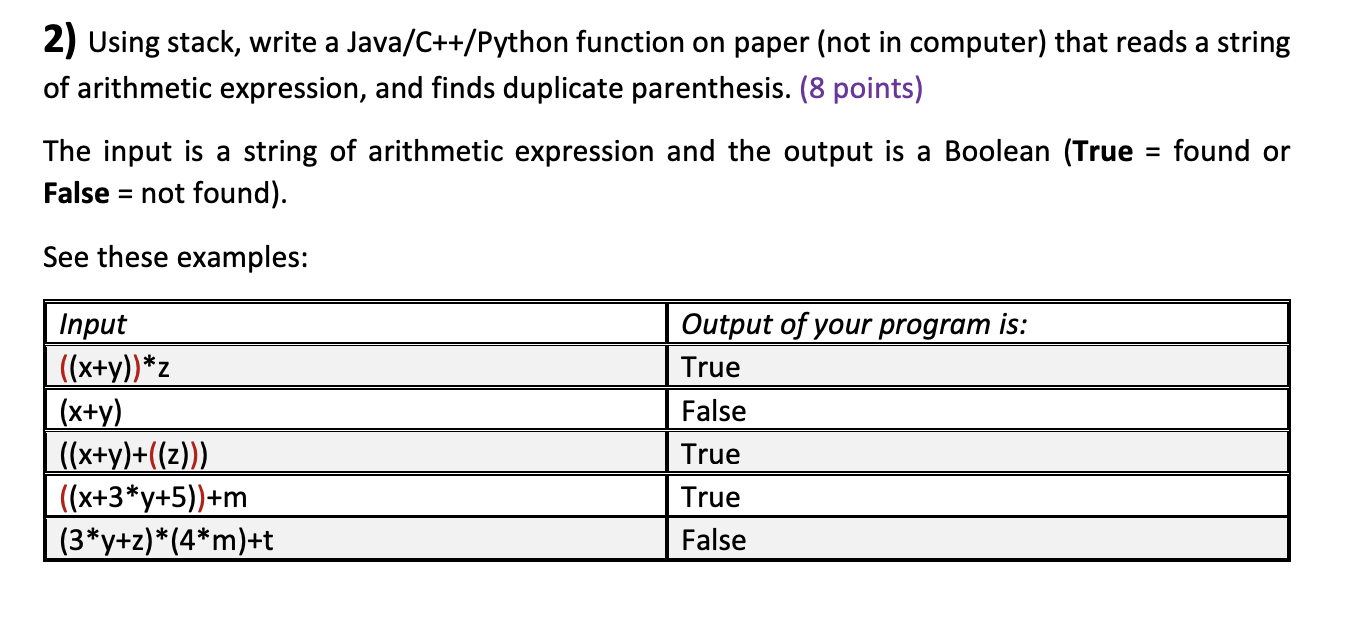 2) Using stack, write a Java/C++/Python function on paper (not in computer) that reads a string of arithmetic expression, and finds duplicate parenthesis. (8 points)

The input is a string of arithmetic expression and the output is a Boolean (True = found or False = not found).

See these examples:

| Input | Output of your program is: |
|---|---|
| ((x+y))*z | True |
| (x+y) | False |
| ((x+y)+((z))) | True |
| ((x+3*y+5))+m | True |
| (3*y+z)*(4*m)+t | False |